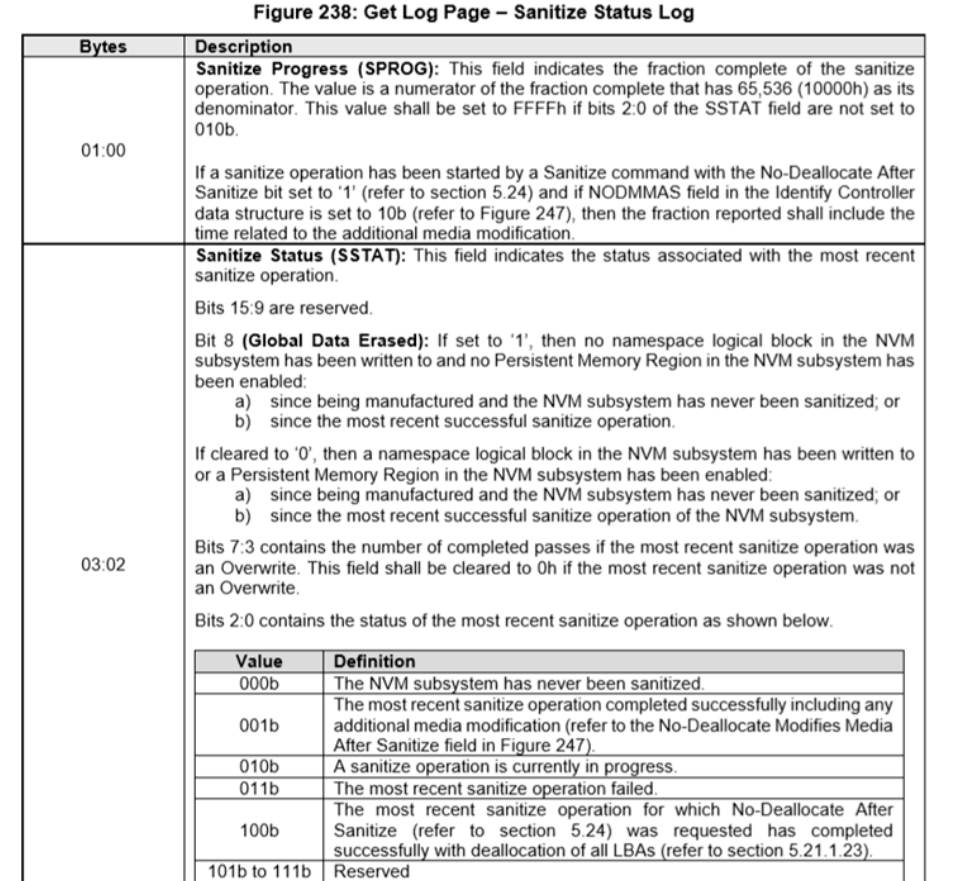 Figure 238: Get Log Page – Sanitize Status Log

| Bytes | Description |
|---|---|
| 01:00 | **Sanitize Progress (SPROG):** This field indicates the fraction complete of the sanitize operation. The value is a numerator of the fraction complete that has 65,536 (10000h) as its denominator. This value shall be set to FFFFh if bits 2:0 of the SSTAT field are not set to 010b.<br><br>If a sanitize operation has been started by a Sanitize command with the No-Deallocate After Sanitize bit set to '1' (refer to section 5.24) and if NODMMAS field in the Identify Controller data structure is set to 10b (refer to Figure 247), then the fraction reported shall include the time related to the additional media modification. |
| 03:02 | **Sanitize Status (SSTAT):** This field indicates the status associated with the most recent sanitize operation.<br><br>Bits 15:9 are reserved.<br><br>Bit 8 **(Global Data Erased):** If set to '1', then no namespace logical block in the NVM subsystem has been written to and no Persistent Memory Region in the NVM subsystem has been enabled:<br>a) since being manufactured and the NVM subsystem has never been sanitized; or<br>b) since the most recent successful sanitize operation.<br><br>If cleared to '0', then a namespace logical block in the NVM subsystem has been written to or a Persistent Memory Region in the NVM subsystem has been enabled:<br>a) since being manufactured and the NVM subsystem has never been sanitized; or<br>b) since the most recent successful sanitize operation of the NVM subsystem.<br><br>Bits 7:3 contains the number of completed passes if the most recent sanitize operation was an Overwrite. This field shall be cleared to 0h if the most recent sanitize operation was not an Overwrite.<br><br>Bits 2:0 contains the status of the most recent sanitize operation as shown below. |

| Value | Definition |
|---|---|
| 000b | The NVM subsystem has never been sanitized. |
| 001b | The most recent sanitize operation completed successfully including any additional media modification (refer to the No-Deallocate Modifies Media After Sanitize field in Figure 247). |
| 010b | A sanitize operation is currently in progress. |
| 011b | The most recent sanitize operation failed. |
| 100b | The most recent sanitize operation for which No-Deallocate After Sanitize (refer to section 5.24) was requested has completed successfully with deallocation of all LBAs (refer to section 5.21.1.23). |
| 101b to 111b | Reserved |